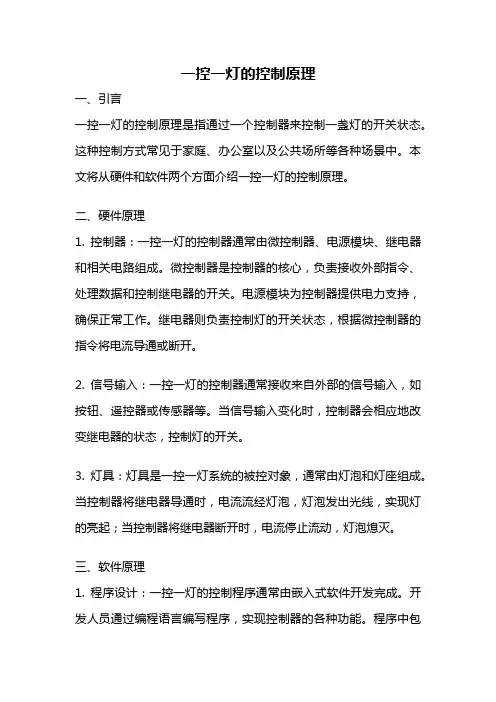 一控一灯的控制原理

一、引言

一控一灯的控制原理是指通过一个控制器来控制一盏灯的开关状态。这种控制方式常见于家庭、办公室以及公共场所等各种场景中。本文将从硬件和软件两个方面介绍一控一灯的控制原理。

二、硬件原理

1. 控制器：一控一灯的控制器通常由微控制器、电源模块、继电器和相关电路组成。微控制器是控制器的核心，负责接收外部指令、处理数据和控制继电器的开关。电源模块为控制器提供电力支持，确保正常工作。继电器则负责控制灯的开关状态，根据微控制器的指令将电流导通或断开。

2. 信号输入：一控一灯的控制器通常接收来自外部的信号输入，如按钮、遥控器或传感器等。当信号输入变化时，控制器会相应地改变继电器的状态，控制灯的开关。

3. 灯具：灯具是一控一灯系统的被控对象，通常由灯泡和灯座组成。当控制器将继电器导通时，电流流经灯泡，灯泡发出光线，实现灯的亮起；当控制器将继电器断开时，电流停止流动，灯泡熄灭。

三、软件原理

1. 程序设计：一控一灯的控制程序通常由嵌入式软件开发完成。开发人员通过编程语言编写程序，实现控制器的各种功能。程序中包